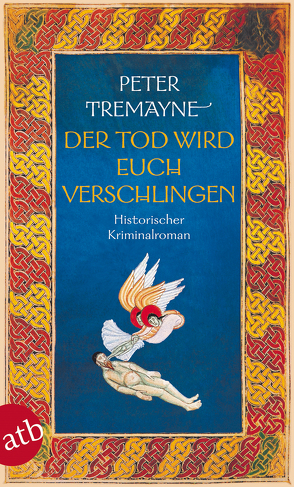 PETER TREMAYNE

DER TOD WIRD EUCH VERSCHLINGEN

Historischer Kriminalroman

atb